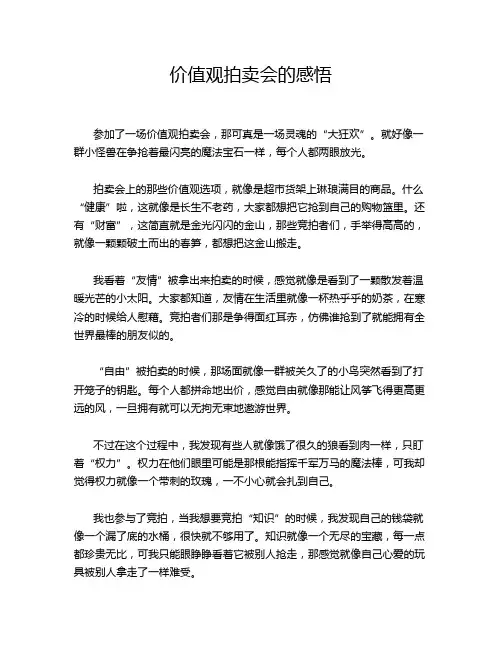 价值观拍卖会的感悟

参加了一场价值观拍卖会，那可真是一场灵魂的“大狂欢”。就好像一群小怪兽在争抢着最闪亮的魔法宝石一样，每个人都两眼放光。

拍卖会上的那些价值观选项，就像是超市货架上琳琅满目的商品。什么“健康”啦，这就像是长生不老药，大家都想把它抢到自己的购物篮里。还有“财富”，这简直就是金光闪闪的金山，那些竞拍者们，手举得高高的，就像一颗颗破土而出的春笋，都想把这金山搬走。

我看着“友情”被拿出来拍卖的时候，感觉就像是看到了一颗散发着温暖光芒的小太阳。大家都知道，友情在生活里就像一杯热乎乎的奶茶，在寒冷的时候给人慰藉。竞拍者们那是争得面红耳赤，仿佛谁抢到了就能拥有全世界最棒的朋友似的。

“自由”被拍卖的时候，那场面就像一群被关久了的小鸟突然看到了打开笼子的钥匙。每个人都拼命地出价，感觉自由就像那能让风筝飞得更高更远的风，一旦拥有就可以无拘无束地遨游世界。

不过在这个过程中，我发现有些人就像饿了很久的狼看到肉一样，只盯着“权力”。权力在他们眼里可能是那根能指挥千军万马的魔法棒，可我却觉得权力就像一个带刺的玫瑰，一不小心就会扎到自己。

我也参与了竞拍，当我想要竞拍“知识”的时候，我发现自己的钱袋就像一个漏了底的水桶，很快就不够用了。知识就像一个无尽的宝藏，每一点都珍贵无比，可我只能眼睁睁看着它被别人抢走，那感觉就像自己心爱的玩具被别人拿走了一样难受。